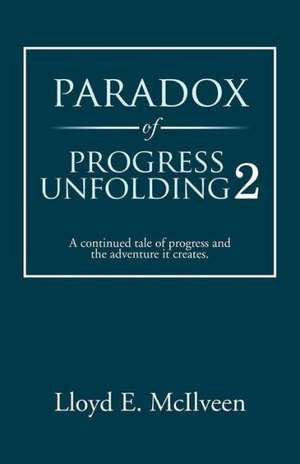 PARADOX
of
PROGRESS
UNFOLDING 2

A continued tale of progress and the adventure it creates.

Lloyd E. McIlveen